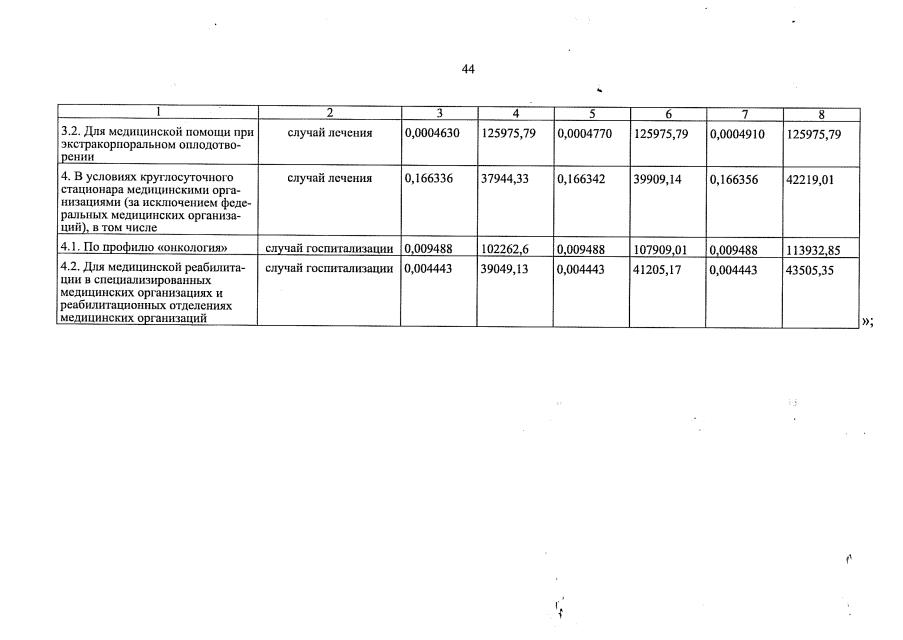 44

| 1 | 2 | 3 | 4 | 5 | 6 | 7 | 8 |
|---|---|---|---|---|---|---|---|
| 3.2. Для медицинской помощи при экстракорпоральном оплодотворении | случай лечения | 0,0004630 | 125975,79 | 0,0004770 | 125975,79 | 0,0004910 | 125975,79 |
| 4. В условиях круглосуточного стационара медицинскими организациями (за исключением федеральных медицинских организаций), в том числе | случай лечения | 0,166336 | 37944,33 | 0,166342 | 39909,14 | 0,166356 | 42219,01 |
| 4.1. По профилю «онкология» | случай госпитализации | 0,009488 | 102262,6 | 0,009488 | 107909,01 | 0,009488 | 113932,85 |
| 4.2. Для медицинской реабилитации в специализированных медицинских организациях и реабилитационных отделениях медицинских организаций | случай госпитализации | 0,004443 | 39049,13 | 0,004443 | 41205,17 | 0,004443 | 43505,35 |

»;